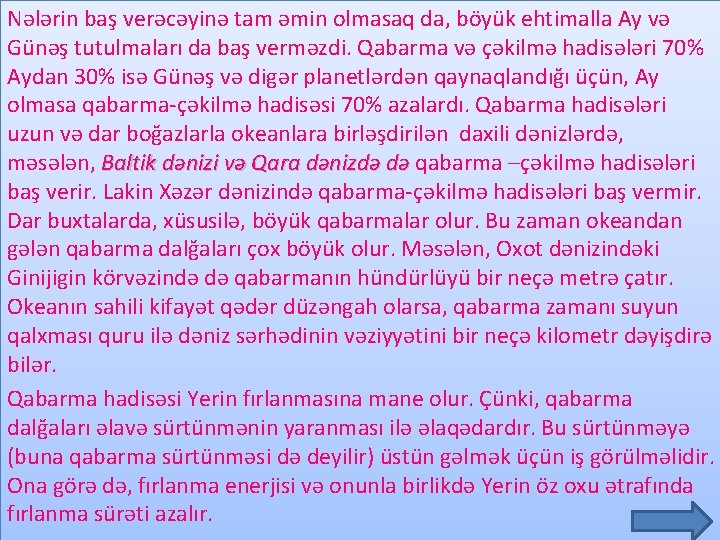 Nələrin baş verəcəyinə tam əmin olmasaq da, böyük ehtimalla Ay və Günəş tutulmaları da baş verməzdi. Qabarma və çəkilmə hadisələri 70% Aydan 30% isə Günəş və digər planetlərdən qaynaqlandığı üçün, Ay olmasa qabarma-çəkilmə hadisəsi 70% azalardı. Qabarma hadisələri uzun və dar boğazlarla okeanlara birləşdirilən daxili dənizlərdə, məsələn, Baltik dənizi və Qara dənizdə də qabarma –çəkilmə hadisələri baş verir. Lakin Xəzər dənizində qabarma-çəkilmə hadisələri baş vermir. Dar buxtalarda, xüsusilə, böyük qabarmalar olur. Bu zaman okeandan gələn qabarma dalğaları çox böyük olur. Məsələn, Oxot dənizindəki Ginijigin körvəzində də qabarmanın hündürlüyü bir neçə metrə çatır. Okeanın sahili kifayət qədər düzəngah olarsa, qabarma zamanı suyun qalxması quru ilə dəniz sərhədinin vəziyyətini bir neçə kilometr dəyişdirə bilər.

Qabarma hadisəsi Yerin fırlanmasına mane olur. Çünki, qabarma dalğaları əlavə sürtünmənin yaranması ilə əlaqədardır. Bu sürtünməyə (buna qabarma sürtünməsi də deyilir) üstün gəlmək üçün iş görülməlidir. Ona görə də, fırlanma enerjisi və onunla birlikdə Yerin öz oxu ətrafında fırlanma sürəti azalır.